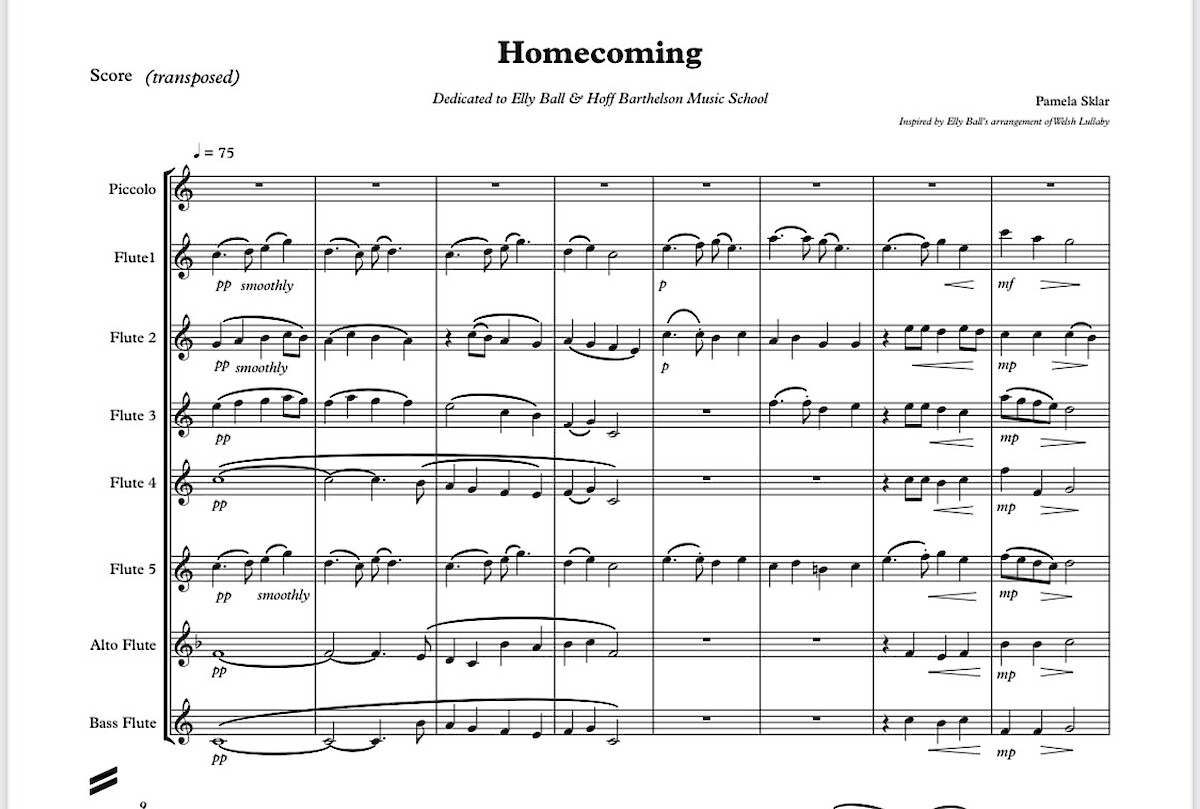 Homecoming

Score (transposed)

Dedicated to Elly Ball & Hoff Barthelson Music School

Pamela Sklar

Inspired by Elly Ball's arrangement of Welsh Lullaby

♩ = 75

Piccolo

Flute1

pp smoothly

p

mf

Flute 2

pp smoothly

p

mp

Flute 3

pp

mp

Flute 4

pp

mp

Flute 5

pp smoothly

mp

Alto Flute

pp

mp

Bass Flute

pp

mp

9